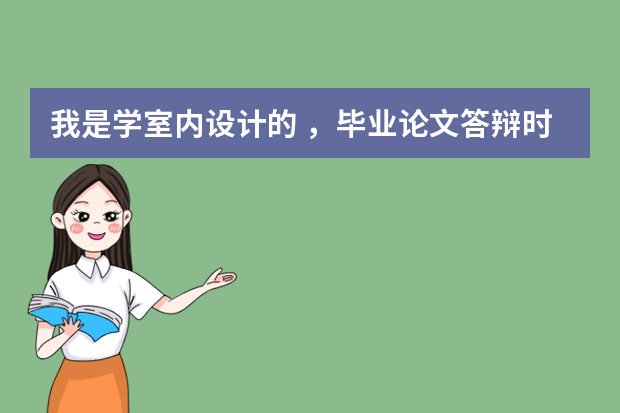 我是学室内设计的 ，毕业论文答辩时